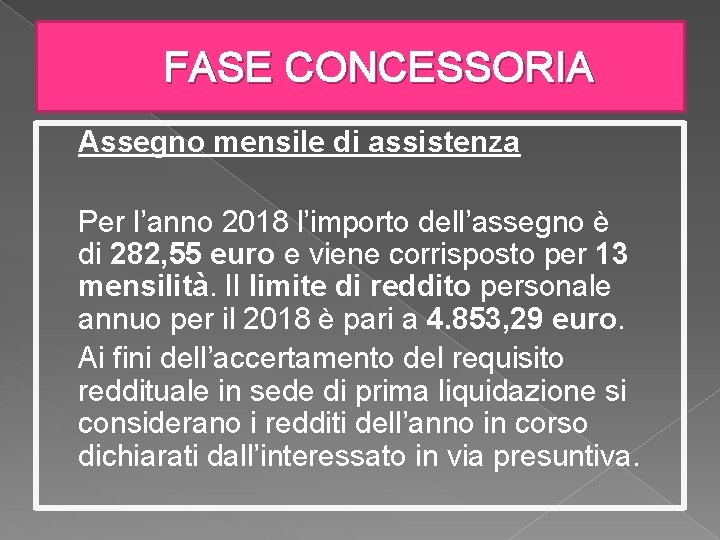 FASE CONCESSORIA

Assegno mensile di assistenza

Per l’anno 2018 l’importo dell’assegno è di 282,55 euro e viene corrisposto per 13 mensilità. Il limite di reddito personale annuo per il 2018 è pari a 4.853,29 euro.

Ai fini dell’accertamento del requisito reddituale in sede di prima liquidazione si considerano i redditi dell’anno in corso dichiarati dall’interessato in via presuntiva.